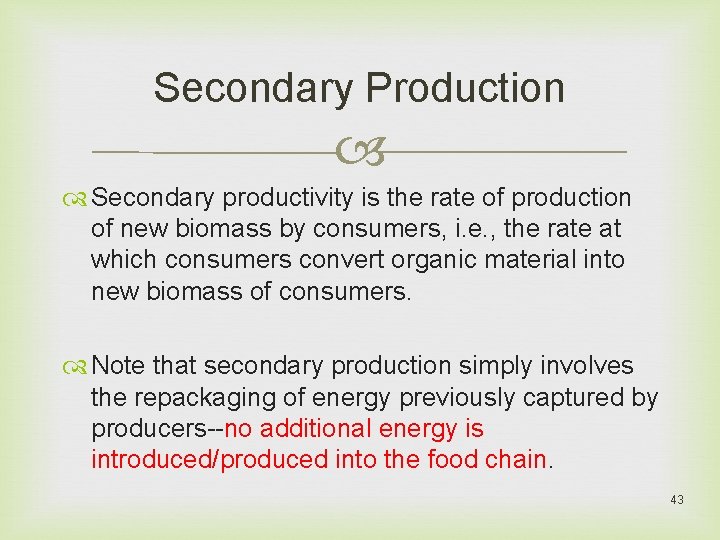 Secondary Production

Secondary productivity is the rate of production of new biomass by consumers, i.e., the rate at which consumers convert organic material into new biomass of consumers.

Note that secondary production simply involves the repackaging of energy previously captured by producers--no additional energy is introduced/produced into the food chain.

43